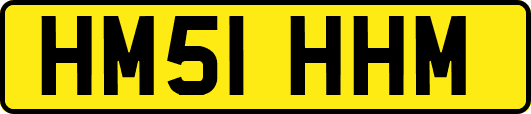 HM51 HHM